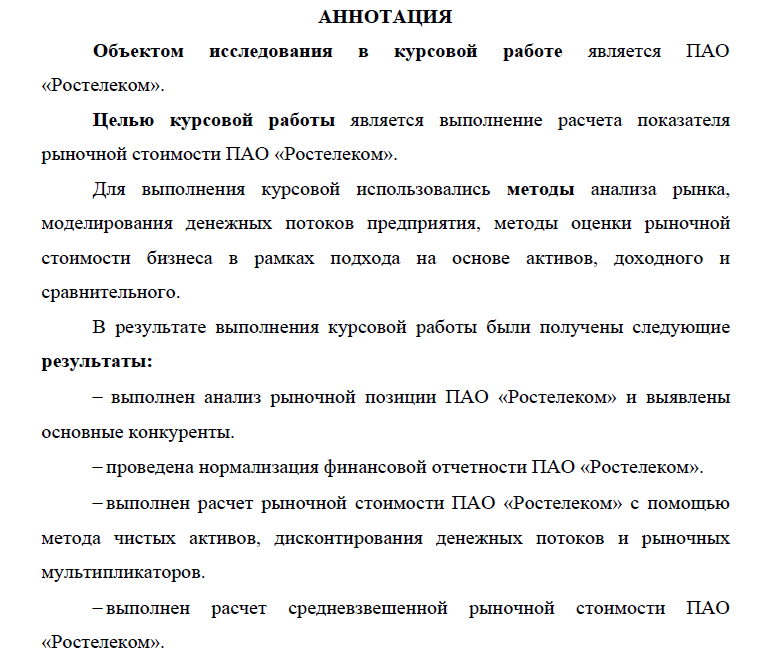 АННОТАЦИЯ

Объектом исследования в курсовой работе является ПАО «Ростелеком».

Целью курсовой работы является выполнение расчета показателя рыночной стоимости ПАО «Ростелеком».

Для выполнения курсовой использовались методы анализа рынка, моделирования денежных потоков предприятия, методы оценки рыночной стоимости бизнеса в рамках подхода на основе активов, доходного и сравнительного.

В результате выполнения курсовой работы были получены следующие результаты:

– выполнен анализ рыночной позиции ПАО «Ростелеком» и выявлены основные конкуренты.

– проведена нормализация финансовой отчетности ПАО «Ростелеком».

– выполнен расчет рыночной стоимости ПАО «Ростелеком» с помощью метода чистых активов, дисконтирования денежных потоков и рыночных мультипликаторов.

– выполнен расчет средневзвешенной рыночной стоимости ПАО «Ростелеком».